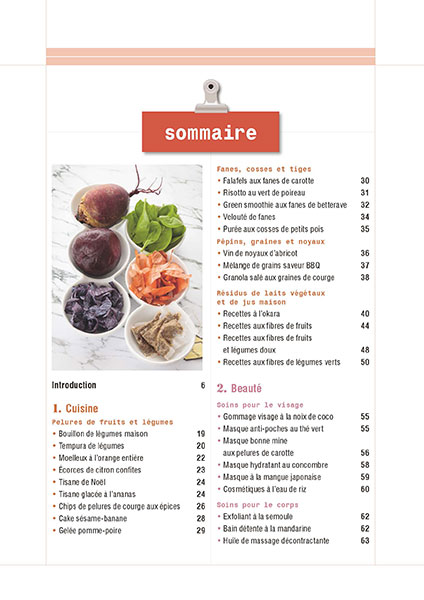 sommaire

Introduction 6

1. Cuisine

Pelures de fruits et légumes
• Bouillon de légumes maison 19
• Tempura de légumes 20
• Moelleux à l'orange entière 22
• Écorces de citron confites 23
• Tisane de Noël 24
• Tisane glacée à l'ananas 24
• Chips de pelures de courge aux épices 26
• Cake sésame-banane 28
• Gelée pomme-poire 29

Fanes, cosses et tiges
• Falafels aux fanes de carotte 30
• Risotto au vert de poireau 31
• Green smoothie aux fanes de betterave 32
• Velouté de fanes 34
• Purée aux cosses de petits pois 35

Pépins, graines et noyaux
• Vin de noyaux d'abricot 36
• Mélange de grains saveur BBQ 37
• Granola salé aux graines de courge 38

Résidus de laits végétaux et de jus maison
• Recettes à l'okara 40
• Recettes aux fibres de fruits 44
• Recettes aux fibres de fruits et légumes doux 48
• Recettes aux fibres de légumes verts 50

2. Beauté

Soins pour le visage
• Gommage visage à la noix de coco 55
• Masque anti-poches au thé vert 55
• Masque bonne mine aux pelures de carotte 56
• Masque hydratant au concombre 58
• Masque à la mangue japonaise 59
• Cosmétiques à l'eau de riz 60

Soins pour le corps
• Exfoliant à la semoule 62
• Bain détente à la mandarine 62
• Huile de massage décontractante 63